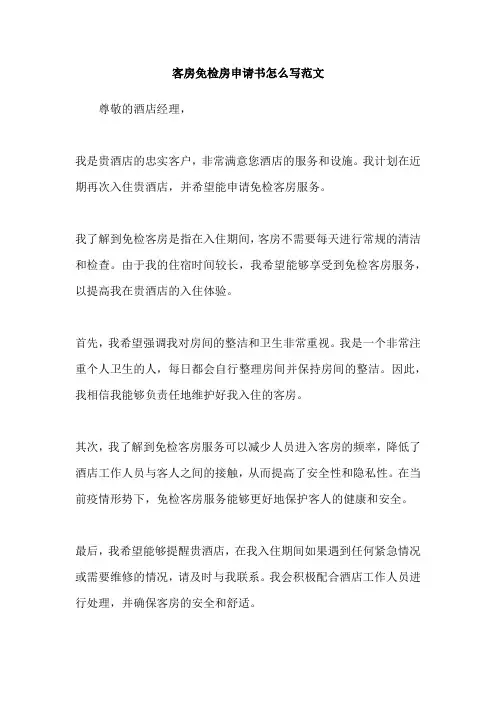 客房免检房申请书怎么写范文

尊敬的酒店经理，

我是贵酒店的忠实客户，非常满意您酒店的服务和设施。我计划在近期再次入住贵酒店，并希望能申请免检客房服务。

我了解到免检客房是指在入住期间，客房不需要每天进行常规的清洁和检查。由于我的住宿时间较长，我希望能够享受到免检客房服务，以提高我在贵酒店的入住体验。

首先，我希望强调我对房间的整洁和卫生非常重视。我是一个非常注重个人卫生的人，每日都会自行整理房间并保持房间的整洁。因此，我相信我能够负责任地维护好我入住的客房。

其次，我了解到免检客房服务可以减少人员进入客房的频率，降低了酒店工作人员与客人之间的接触，从而提高了安全性和隐私性。在当前疫情形势下，免检客房服务能够更好地保护客人的健康和安全。

最后，我希望能够提醒贵酒店，在我入住期间如果遇到任何紧急情况或需要维修的情况，请及时与我联系。我会积极配合酒店工作人员进行处理，并确保客房的安全和舒适。